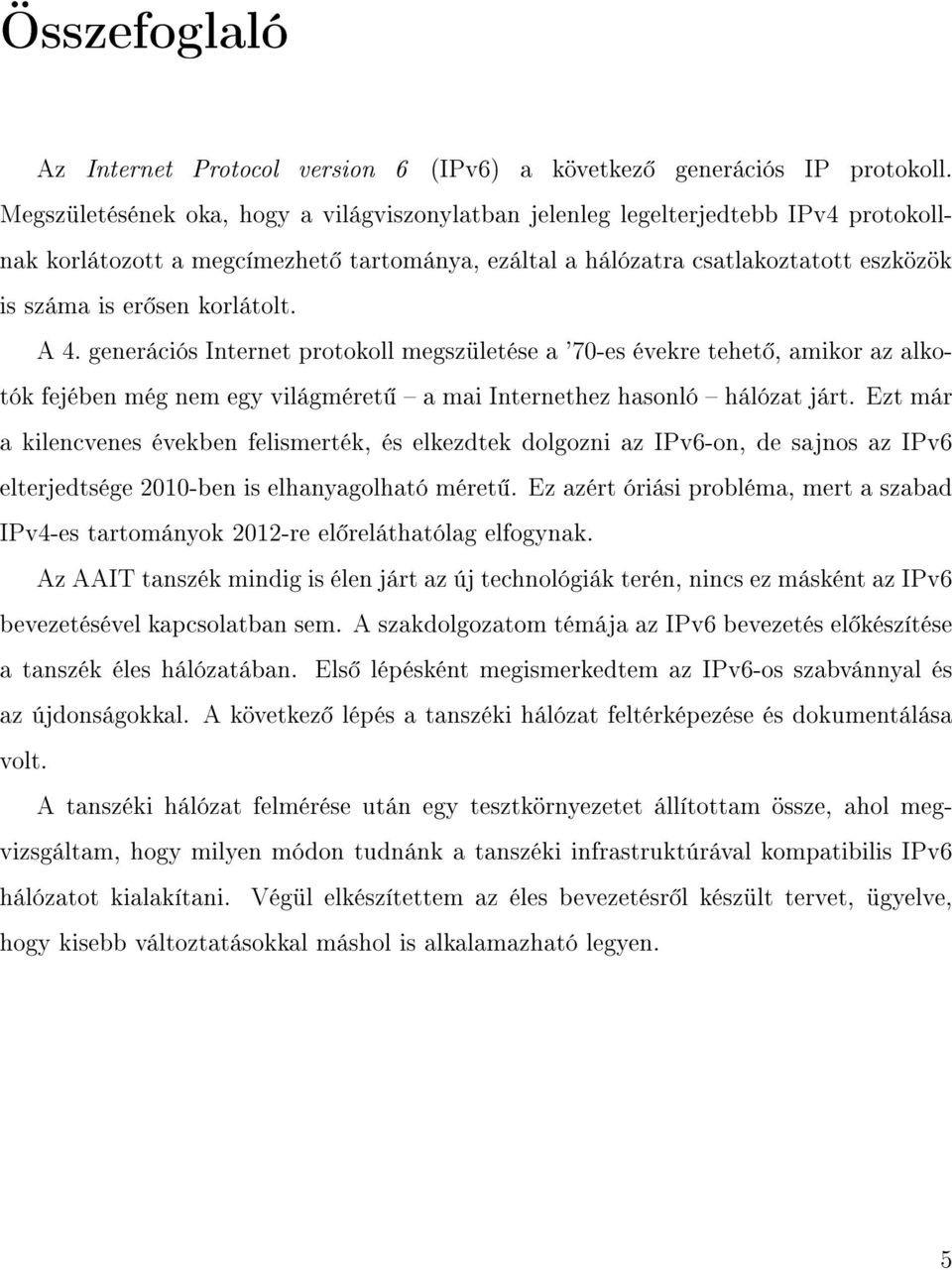 Összefoglaló

Az Internet Protocol version 6 (IPv6) a következő generációs IP protokoll. Megszületésének oka, hogy a világviszonylatban jelenleg legelterjedtebb IPv4 protokollnak korlátozott a megcímezhető tartománya, ezáltal a hálózatra csatlakoztatott eszközök is száma is erősen korlátolt.

A 4. generációs Internet protokoll megszületése a '70-es évekre tehető, amikor az alkotók fejében még nem egy világméretű – a mai Internethez hasonló – hálózat járt. Ezt már a kilencvenes években felismerték, és elkezdtek dolgozni az IPv6-on, de sajnos az IPv6 elterjedtsége 2010-ben is elhanyagolható méretű. Ez azért óriási probléma, mert a szabad IPv4-es tartományok 2012-re előreláthatólag elfogynak.

Az AAIT tanszék mindig is élen járt az új technológiák terén, nincs ez másként az IPv6 bevezetésével kapcsolatban sem. A szakdolgozatom témája az IPv6 bevezetés előkészítése a tanszék éles hálózatában. Első lépésként megismerkedtem az IPv6-os szabvánnyal és az újdonságokkal. A következő lépés a tanszéki hálózat feltérképezése és dokumentálása volt.

A tanszéki hálózat felmérése után egy tesztkörnyezetet állítottam össze, ahol megvizsgáltam, hogy milyen módon tudnánk a tanszéki infrastruktúrával kompatibilis IPv6 hálózatot kialakítani. Végül elkészítettem az éles bevezetésről készült tervet, ügyelve, hogy kisebb változtatásokkal máshol is alkalamazható legyen.

5